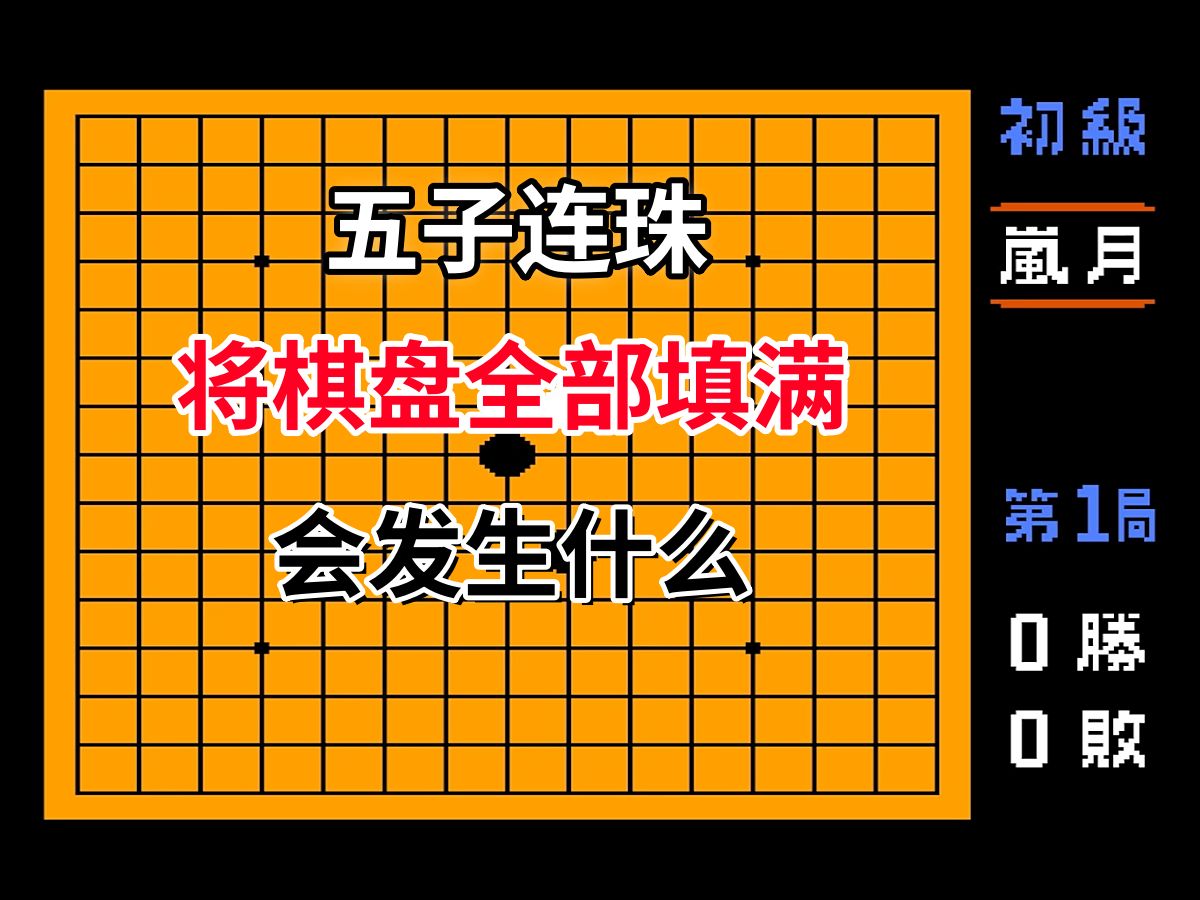 五子连珠

将棋盘全部填满

会发生什么

初級

嵐月

第1局

0 勝

0 敗